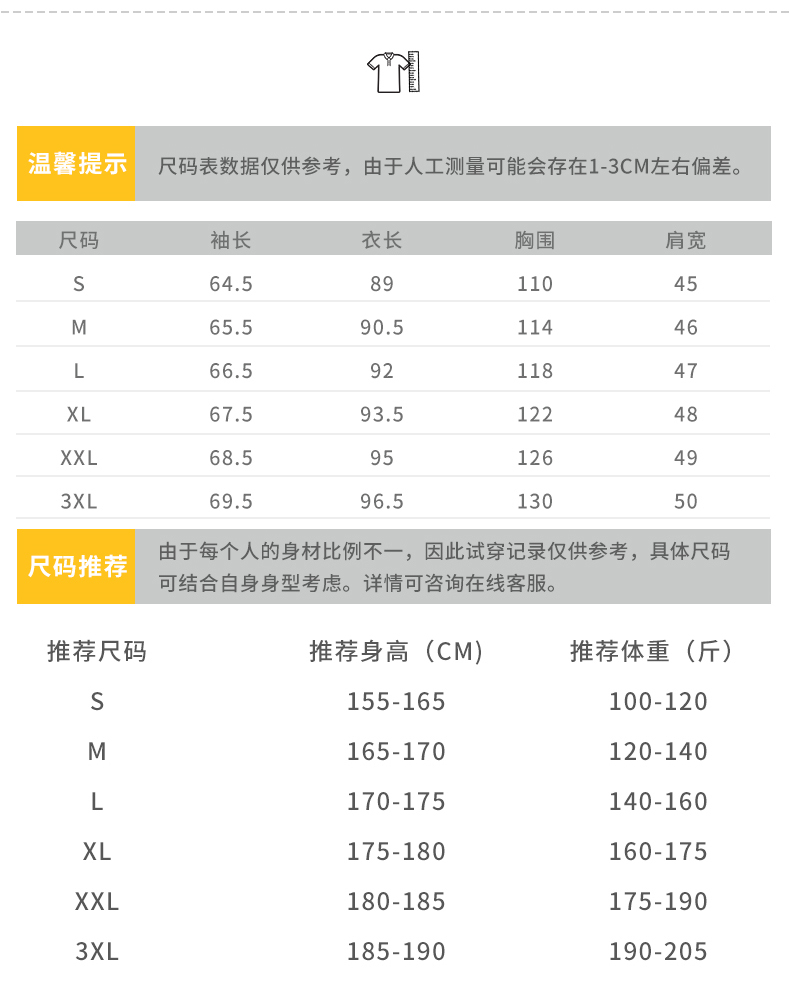 温馨提示 尺码表数据仅供参考，由于人工测量可能会存在1-3CM左右偏差。

| 尺码 | 袖长 | 衣长 | 胸围 | 肩宽 |
|---|---|---|---|---|
| S | 64.5 | 89 | 110 | 45 |
| M | 65.5 | 90.5 | 114 | 46 |
| L | 66.5 | 92 | 118 | 47 |
| XL | 67.5 | 93.5 | 122 | 48 |
| XXL | 68.5 | 95 | 126 | 49 |
| 3XL | 69.5 | 96.5 | 130 | 50 |

尺码推荐 由于每个人的身材比例不一，因此试穿记录仅供参考，具体尺码可结合自身身型考虑。详情可咨询在线客服。

| 推荐尺码 | 推荐身高（CM） | 推荐体重（斤） |
|---|---|---|
| S | 155-165 | 100-120 |
| M | 165-170 | 120-140 |
| L | 170-175 | 140-160 |
| XL | 175-180 | 160-175 |
| XXL | 180-185 | 175-190 |
| 3XL | 185-190 | 190-205 |